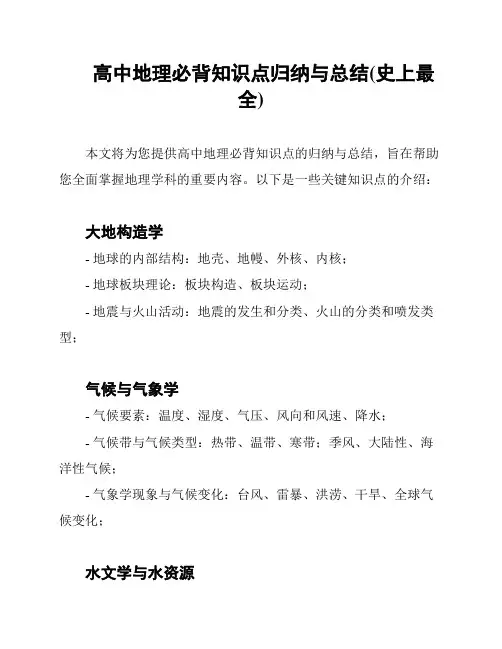 高中地理必背知识点归纳与总结(史上最全)

本文将为您提供高中地理必背知识点的归纳与总结，旨在帮助您全面掌握地理学科的重要内容。以下是一些关键知识点的介绍：

大地构造学

- 地球的内部结构：地壳、地幔、外核、内核；

- 地球板块理论：板块构造、板块运动；

- 地震与火山活动：地震的发生和分类、火山的分类和喷发类型；

气候与气象学

- 气候要素：温度、湿度、气压、风向和风速、降水；

- 气候带与气候类型：热带、温带、寒带；季风、大陆性、海洋性气候；

- 气象学现象与气候变化：台风、雷暴、洪涝、干旱、全球气候变化；

水文学与水资源